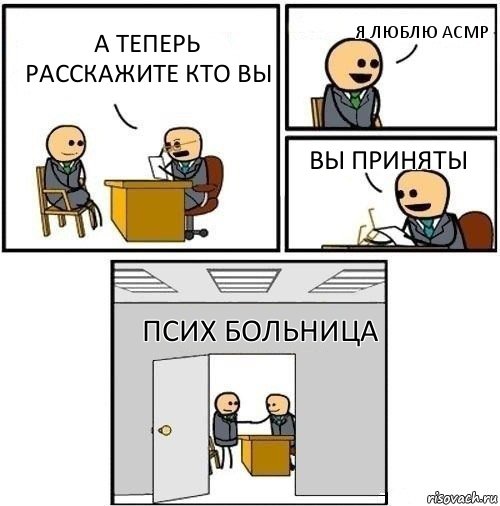 А ТЕПЕРЬ РАССКАЖИТЕ КТО ВЫ

Я ЛЮБЛЮ АСМР

ВЫ ПРИНЯТЫ

ПСИХ БОЛЬНИЦА

risovach.ru